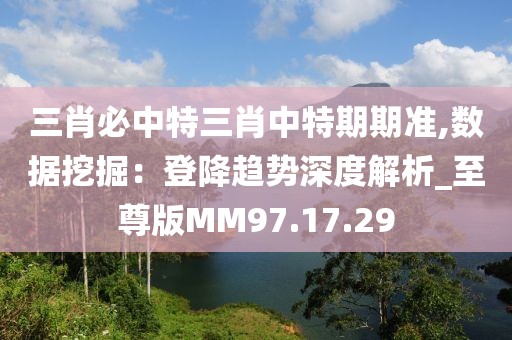 三肖必中特三肖中特期期准,数据挖掘：登降趋势深度解析_至尊版MM97.17.29